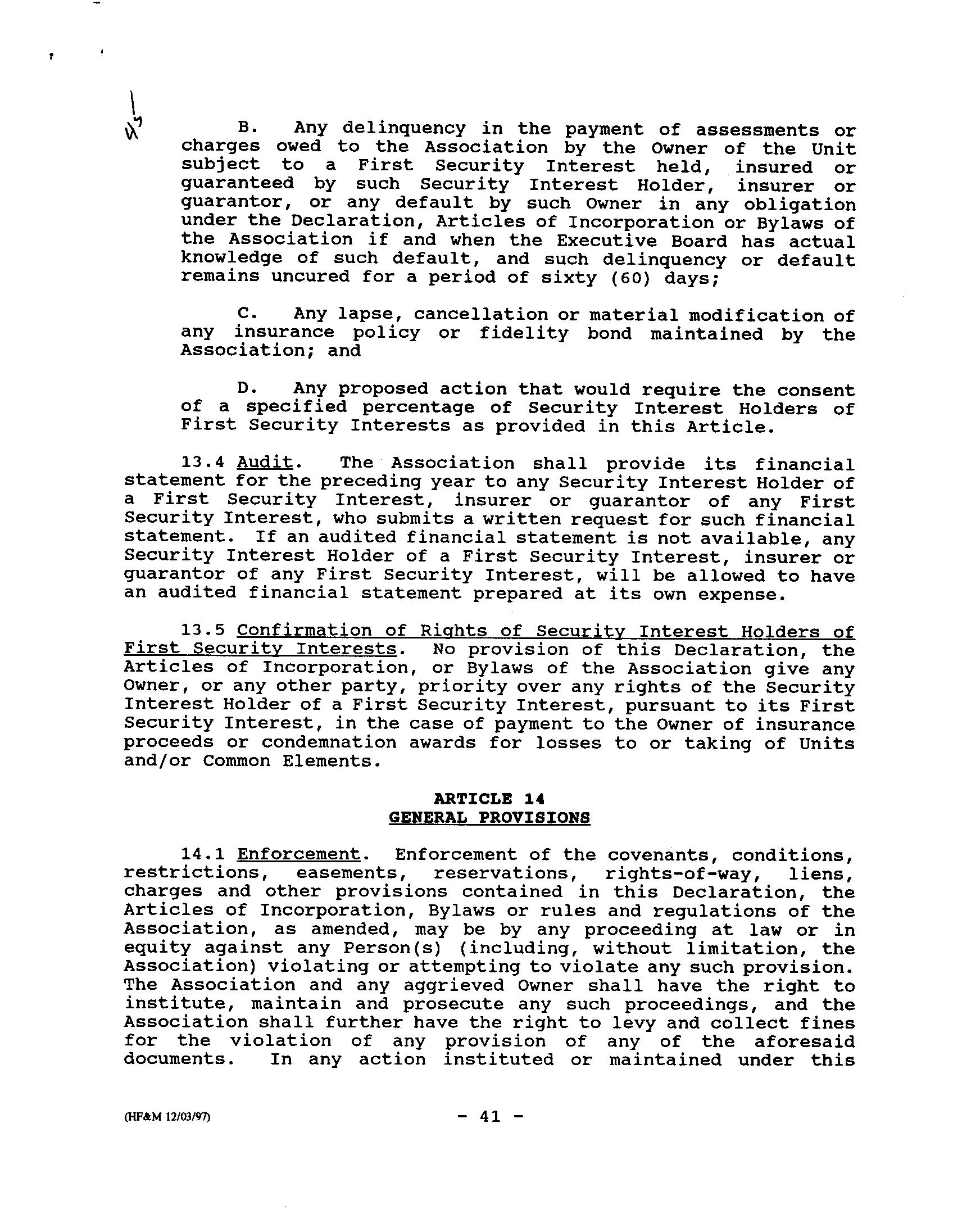 B. Any delinquency in the payment of assessments or charges owed to the Association by the Owner of the Unit subject to a First Security Interest held, insured or guaranteed by such Security Interest Holder, insurer or guarantor, or any default by such Owner in any obligation under the Declaration, Articles of Incorporation or Bylaws of the Association if and when the Executive Board has actual knowledge of such default, and such delinquency or default remains uncured for a period of sixty (60) days;

C. Any lapse, cancellation or material modification of any insurance policy or fidelity bond maintained by the Association; and

D. Any proposed action that would require the consent of a specified percentage of Security Interest Holders of First Security Interests as provided in this Article.

13.4 Audit. The Association shall provide its financial statement for the preceding year to any Security Interest Holder of a First Security Interest, insurer or guarantor of any First Security Interest, who submits a written request for such financial statement. If an audited financial statement is not available, any Security Interest Holder of a First Security Interest, insurer or guarantor of any First Security Interest, will be allowed to have an audited financial statement prepared at its own expense.

13.5 Confirmation of Rights of Security Interest Holders of First Security Interests. No provision of this Declaration, the Articles of Incorporation, or Bylaws of the Association give any Owner, or any other party, priority over any rights of the Security Interest Holder of a First Security Interest, pursuant to its First Security Interest, in the case of payment to the Owner of insurance proceeds or condemnation awards for losses to or taking of Units and/or Common Elements.

ARTICLE 14
GENERAL PROVISIONS

14.1 Enforcement. Enforcement of the covenants, conditions, restrictions, easements, reservations, rights-of-way, liens, charges and other provisions contained in this Declaration, the Articles of Incorporation, Bylaws or rules and regulations of the Association, as amended, may be by any proceeding at law or in equity against any Person(s) (including, without limitation, the Association) violating or attempting to violate any such provision. The Association and any aggrieved Owner shall have the right to institute, maintain and prosecute any such proceedings, and the Association shall further have the right to levy and collect fines for the violation of any provision of any of the aforesaid documents. In any action instituted or maintained under this

(HF&M 12/03/97) - 41 -